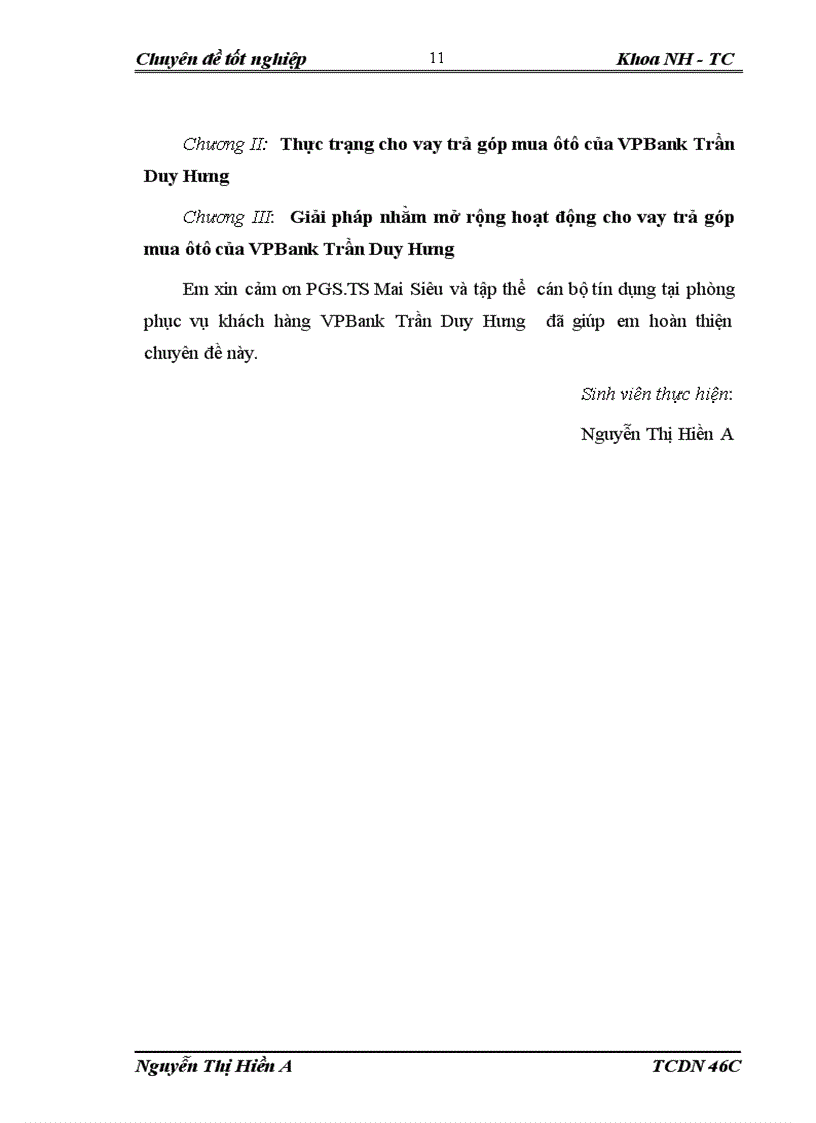 Chuyên đề tốt nghiệp 11 Khoa NH - TC

Chương II: Thực trạng cho vay trả góp mua ôtô của VPBank Trần Duy Hưng

Chương III: Giải pháp nhằm mở rộng hoạt động cho vay trả góp mua ôtô của VPBank Trần Duy Hưng

Em xin cảm ơn PGS.TS Mai Siêu và tập thể cán bộ tín dụng tại phòng phục vụ khách hàng VPBank Trần Duy Hưng đã giúp em hoàn thiện chuyên đề này.

Sinh viên thực hiện:

Nguyễn Thị Hiền A

Nguyễn Thị Hiền A TCDN 46C